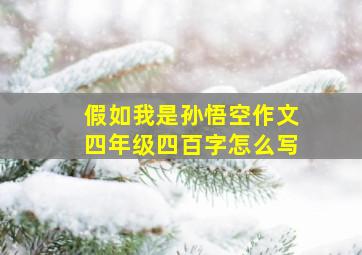 假如我是孙悟空作文
四年级四百字怎么写